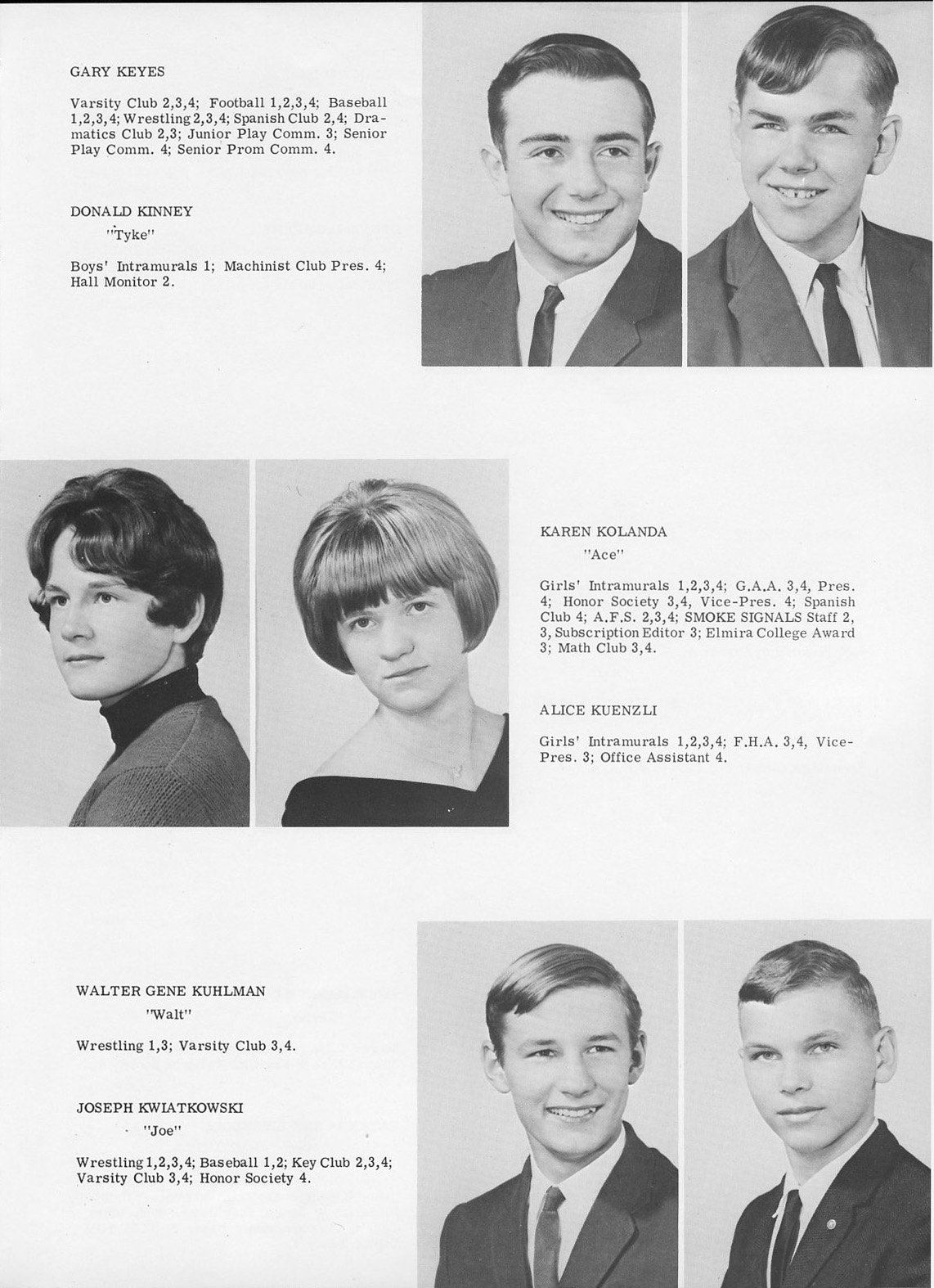 GARY KEYES

Varsity Club 2,3,4; Football 1,2,3,4; Baseball 1,2,3,4; Wrestling 2,3,4; Spanish Club 2,4; Dramatics Club 2,3; Junior Play Comm. 3; Senior Play Comm. 4; Senior Prom Comm. 4.

DONALD KINNEY

"Tyke"

Boys' Intramurals 1; Machinist Club Pres. 4; Hall Monitor 2.

KAREN KOLANDA

"Ace"

Girls' Intramurals 1,2,3,4; G.A.A. 3,4, Pres. 4; Honor Society 3,4, Vice-Pres. 4; Spanish Club 4; A.F.S. 2,3,4; SMOKE SIGNALS Staff 2, 3, Subscription Editor 3; Elmira College Award 3; Math Club 3,4.

ALICE KUENZLI

Girls' Intramurals 1,2,3,4; F.H.A. 3,4, Vice-Pres. 3; Office Assistant 4.

WALTER GENE KUHLMAN

"Walt"

Wrestling 1,3; Varsity Club 3,4.

JOSEPH KWIATKOWSKI

"Joe"

Wrestling 1,2,3,4; Baseball 1,2; Key Club 2,3,4; Varsity Club 3,4; Honor Society 4.